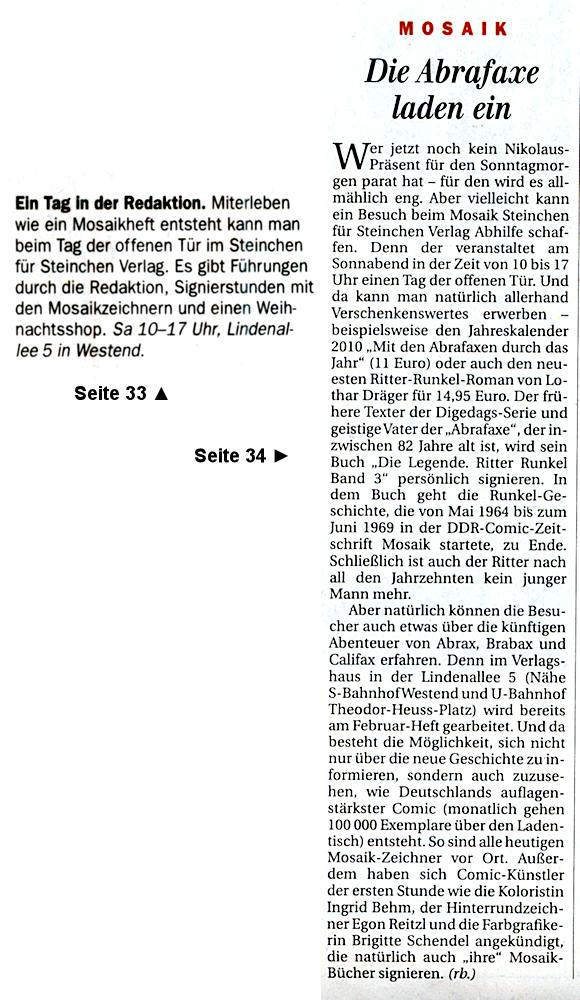 **Ein Tag in der Redaktion.** Miterleben wie ein Mosaikheft entsteht kann man beim Tag der offenen Tür im Steinchen für Steinchen Verlag. Es gibt Führungen durch die Redaktion, Signierstunden mit den Mosaikzeichnern und einen Weihnachtsshop. *Sa 10–17 Uhr, Lindenallee 5 in Westend.*

Seite 33 ▲

Seite 34 ►

MOSAIK

Die Abrafaxe laden ein

Wer jetzt noch kein Nikolaus-Präsent für den Sonntagmorgen parat hat – für den wird es allmählich eng. Aber vielleicht kann ein Besuch beim Mosaik Steinchen für Steinchen Verlag Abhilfe schaffen. Denn der veranstaltet am Sonnabend in der Zeit von 10 bis 17 Uhr einen Tag der offenen Tür. Und da kann man natürlich allerhand Verschenkenswertes erwerben – beispielsweise den Jahreskalender 2010 „Mit den Abrafaxen durch das Jahr“ (11 Euro) oder auch den neuesten Ritter-Runkel-Roman von Lothar Dräger für 14,95 Euro. Der frühere Texter der Digedags-Serie und geistige Vater der „Abrafaxe“, der inzwischen 82 Jahre alt ist, wird sein Buch „Die Legende. Ritter Runkel Band 3“ persönlich signieren. In dem Buch geht die Runkel-Geschichte, die von Mai 1964 bis zum Juni 1969 in der DDR-Comic-Zeitschrift Mosaik startete, zu Ende. Schließlich ist auch der Ritter nach all den Jahrzehnten kein junger Mann mehr.

Aber natürlich können die Besucher auch etwas über die künftigen Abenteuer von Abrax, Brabax und Califax erfahren. Denn im Verlagshaus in der Lindenallee 5 (Nähe S-Bahnhof Westend und U-Bahnhof Theodor-Heuss-Platz) wird bereits am Februar-Heft gearbeitet. Und da besteht die Möglichkeit, sich nicht nur über die neue Geschichte zu informieren, sondern auch zuzusehen, wie Deutschlands auflagenstärkster Comic (monatlich gehen 100 000 Exemplare über den Ladentisch) entsteht. So sind alle heutigen Mosaik-Zeichner vor Ort. Außerdem haben sich Comic-Künstler der ersten Stunde wie die Koloristin Ingrid Behm, der Hinterrundzeichner Egon Reitzl und die Farbgrafikerin Brigitte Schendel angekündigt, die natürlich auch „ihre“ Mosaik-Bücher signieren. *(rb.)*